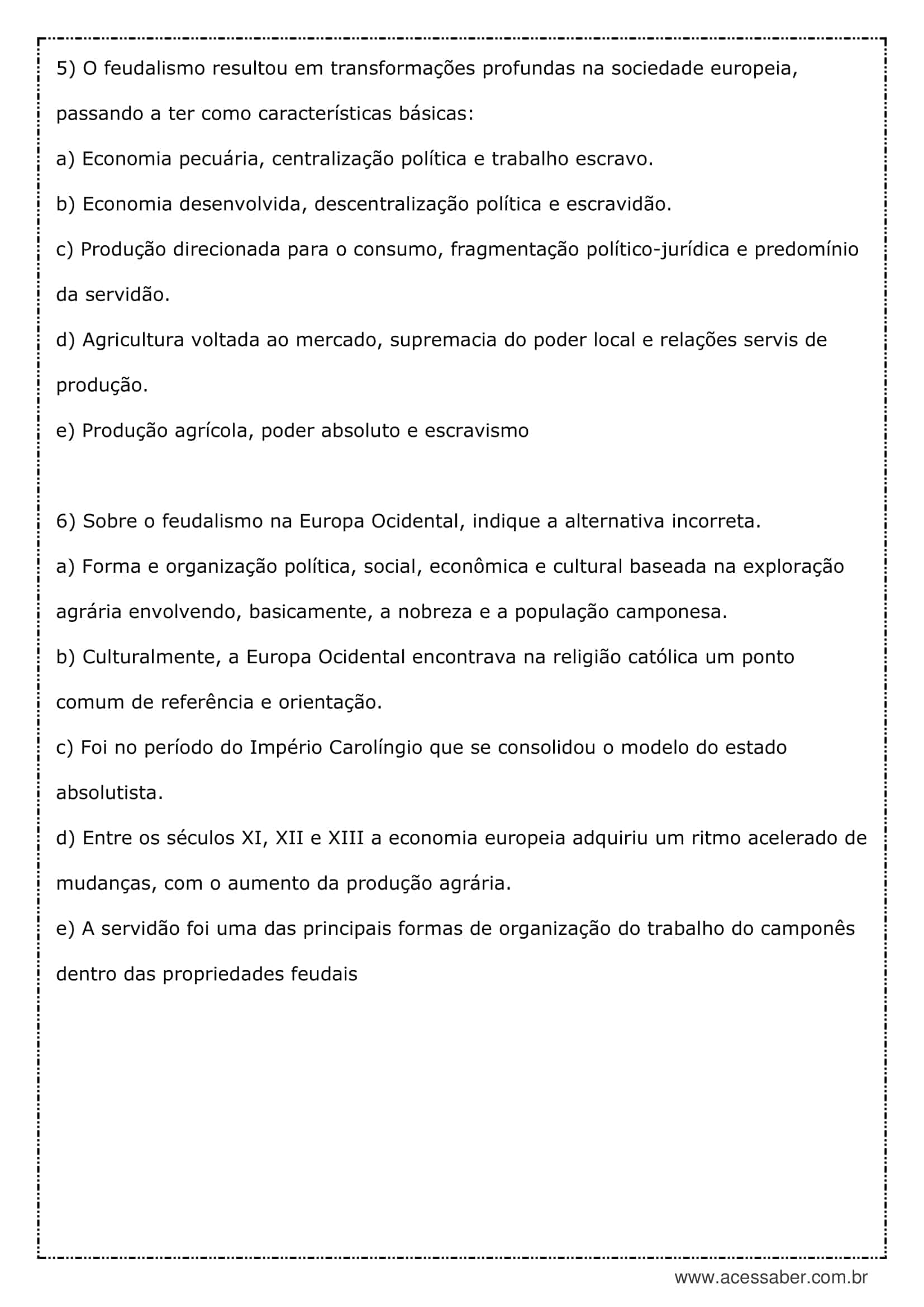 5) O feudalismo resultou em transformações profundas na sociedade europeia, passando a ter como características básicas:

a) Economia pecuária, centralização política e trabalho escravo.

b) Economia desenvolvida, descentralização política e escravidão.

c) Produção direcionada para o consumo, fragmentação político-jurídica e predomínio da servidão.

d) Agricultura voltada ao mercado, supremacia do poder local e relações servis de produção.

e) Produção agrícola, poder absoluto e escravismo

6) Sobre o feudalismo na Europa Ocidental, indique a alternativa incorreta.

a) Forma e organização política, social, econômica e cultural baseada na exploração agrária envolvendo, basicamente, a nobreza e a população camponesa.

b) Culturalmente, a Europa Ocidental encontrava na religião católica um ponto comum de referência e orientação.

c) Foi no período do Império Carolíngio que se consolidou o modelo do estado absolutista.

d) Entre os séculos XI, XII e XIII a economia europeia adquiriu um ritmo acelerado de mudanças, com o aumento da produção agrária.

e) A servidão foi uma das principais formas de organização do trabalho do camponês dentro das propriedades feudais

www.acessaber.com.br